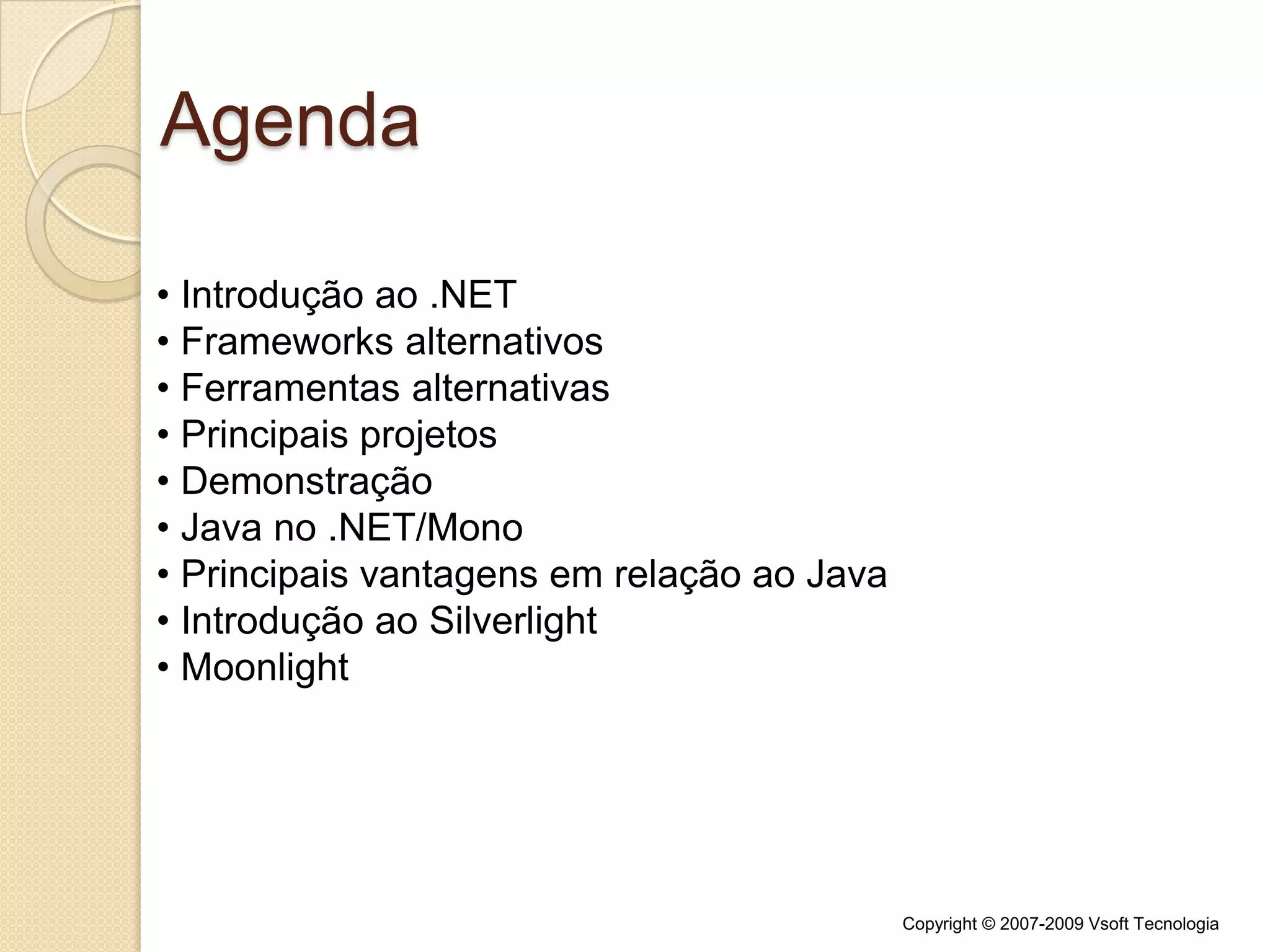 Agenda

• Introdução ao .NET
• Frameworks alternativos
• Ferramentas alternativas
• Principais projetos
• Demonstração
• Java no .NET/Mono
• Principais vantagens em relação ao Java
• Introdução ao Silverlight
• Moonlight

Copyright © 2007-2009 Vsoft Tecnologia